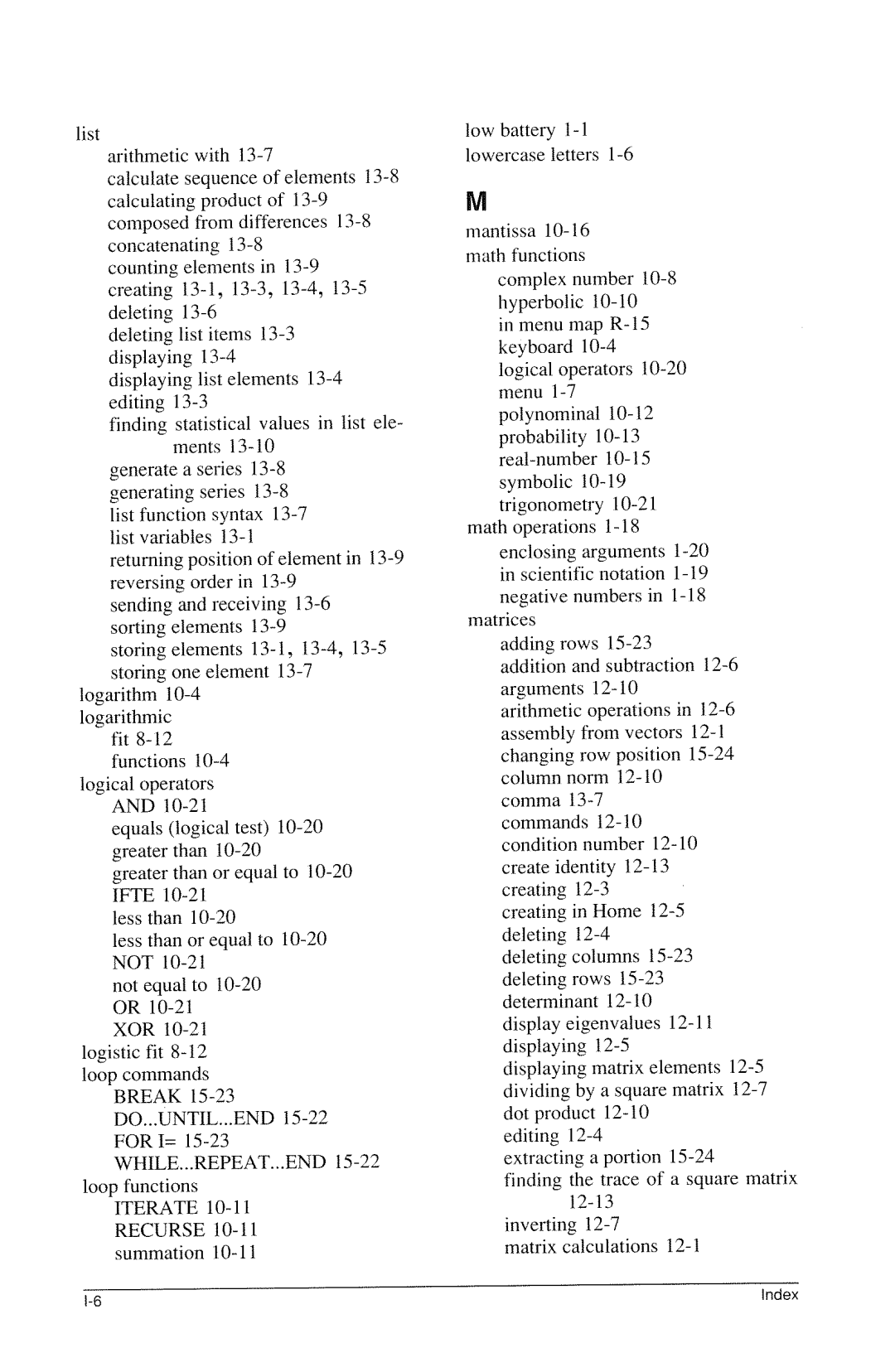 list
arithmetic with 13-7
calculate sequence of elements 13-8
calculating product of 13-9
composed from differences 13-8
concatenating 13-8
counting elements in 13-9
creating 13-1, 13-3, 13-4, 13-5
deleting 13-6
deleting list items 13-3
displaying 13-4
displaying list elements 13-4
editing 13-3
finding statistical values in list elements 13-10
generate a series 13-8
generating series 13-8
list function syntax 13-7
list variables 13-1
returning position of element in 13-9
reversing order in 13-9
sending and receiving 13-6
sorting elements 13-9
storing elements 13-1, 13-4, 13-5
storing one element 13-7
logarithm 10-4
logarithmic
fit 8-12
functions 10-4
logical operators
AND 10-21
equals (logical test) 10-20
greater than 10-20
greater than or equal to 10-20
IFTE 10-21
less than 10-20
less than or equal to 10-20
NOT 10-21
not equal to 10-20
OR 10-21
XOR 10-21
logistic fit 8-12
loop commands
BREAK 15-23
DO...UNTIL...END 15-22
FOR I= 15-23
WHILE...REPEAT...END 15-22
loop functions
ITERATE 10-11
RECURSE 10-11
summation 10-11

low battery 1-1
lowercase letters 1-6

M

mantissa 10-16
math functions
complex number 10-8
hyperbolic 10-10
in menu map R-15
keyboard 10-4
logical operators 10-20
menu 1-7
polynominal 10-12
probability 10-13
real-number 10-15
symbolic 10-19
trigonometry 10-21
math operations 1-18
enclosing arguments 1-20
in scientific notation 1-19
negative numbers in 1-18
matrices
adding rows 15-23
addition and subtraction 12-6
arguments 12-10
arithmetic operations in 12-6
assembly from vectors 12-1
changing row position 15-24
column norm 12-10
comma 13-7
commands 12-10
condition number 12-10
create identity 12-13
creating 12-3
creating in Home 12-5
deleting 12-4
deleting columns 15-23
deleting rows 15-23
determinant 12-10
display eigenvalues 12-11
displaying 12-5
displaying matrix elements 12-5
dividing by a square matrix 12-7
dot product 12-10
editing 12-4
extracting a portion 15-24
finding the trace of a square matrix 12-13
inverting 12-7
matrix calculations 12-1

I-6
Index